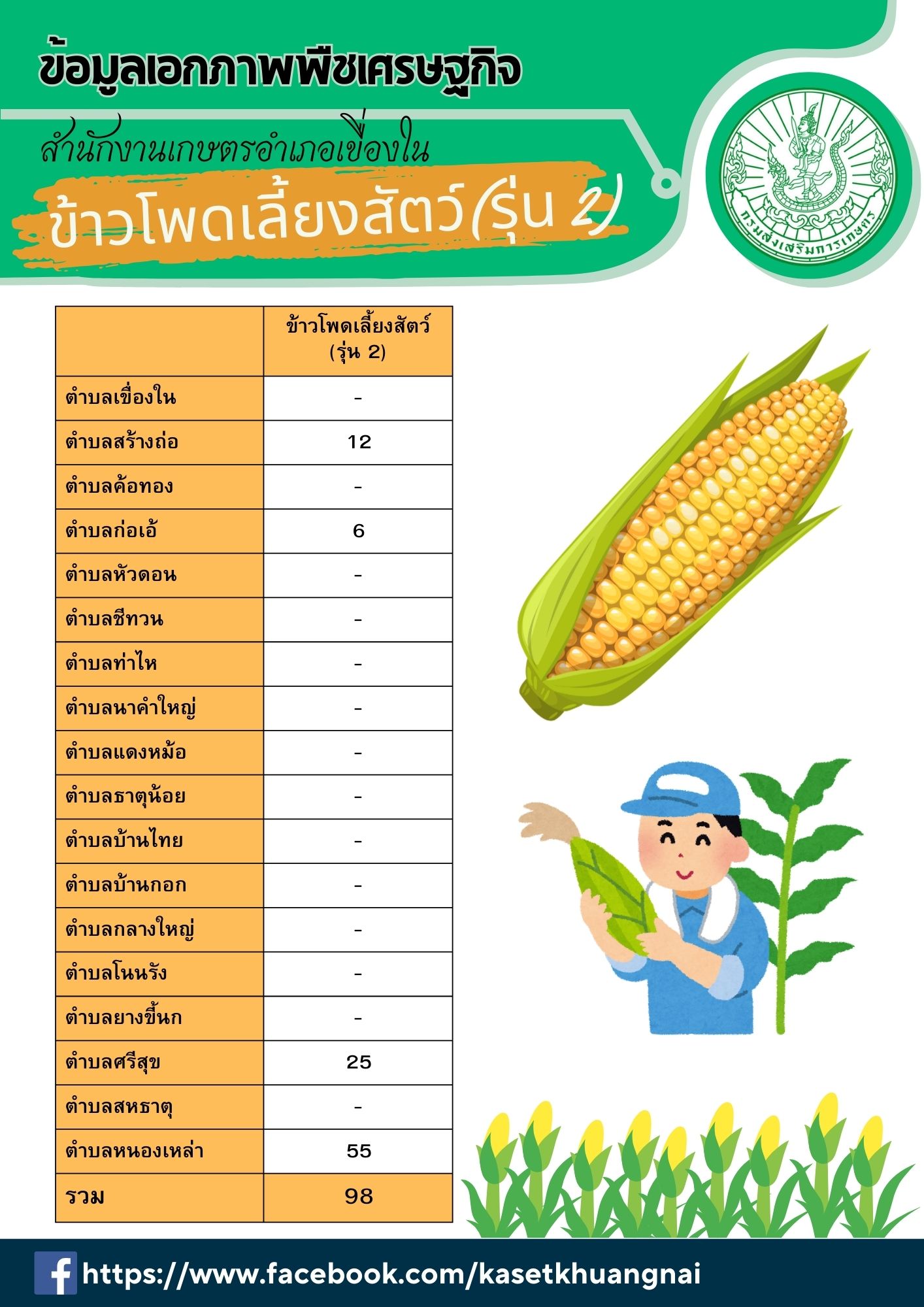 ข้อมูลเอกภาพพืชเศรษฐกิจ

สำนักงานเกษตรอำเภอเขื่องใน

ข้าวโพดเลี้ยงสัตว์(รุ่น 2)

กรมส่งเสริมการเกษตร

| | ข้าวโพดเลี้ยงสัตว์ (รุ่น 2) |
|---|---|
| ตำบลเขื่องใน | - |
| ตำบลสร้างถ่อ | 12 |
| ตำบลค้อทอง | - |
| ตำบลก่อเอ้ | 6 |
| ตำบลหัวดอน | - |
| ตำบลชีทวน | - |
| ตำบลท่าไห | - |
| ตำบลนาคำใหญ่ | - |
| ตำบลแดงหม้อ | - |
| ตำบลธาตุน้อย | - |
| ตำบลบ้านไทย | - |
| ตำบลบ้านกอก | - |
| ตำบลกลางใหญ่ | - |
| ตำบลโนนรัง | - |
| ตำบลยางขี้นก | - |
| ตำบลศรีสุข | 25 |
| ตำบลสหธาตุ | - |
| ตำบลหนองเหล่า | 55 |
| รวม | 98 |

https://www.facebook.com/kasetkhuangnai